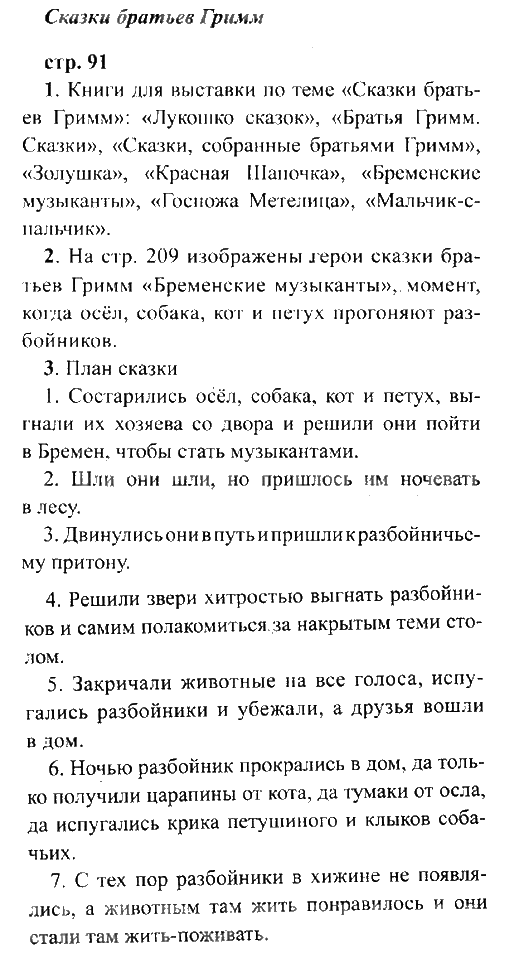 Сказки братьев Гримм

стр. 91

1. Книги для выставки по теме «Сказки братьев Гримм»: «Лукошко сказок», «Братья Гримм. Сказки», «Сказки, собранные братьями Гримм», «Золушка», «Красная Шапочка», «Бременские музыканты», «Госпожа Метелица», «Мальчик-с-пальчик».

2. На стр. 209 изображены герои сказки братьев Гримм «Бременские музыканты», момент, когда осёл, собака, кот и петух прогоняют разбойников.

3. План сказки

1. Состарились осёл, собака, кот и петух, выгнали их хозяева со двора и решили они пойти в Бремен, чтобы стать музыкантами.

2. Шли они шли, но пришлось им ночевать в лесу.

3. Двинулись они в путь и пришли к разбойничьему притону.

4. Решили звери хитростью выгнать разбойников и самим полакомиться за накрытым теми столом.

5. Закричали животные на все голоса, испугались разбойники и убежали, а друзья вошли в дом.

6. Ночью разбойник прокрались в дом, да только получили царапины от кота, да тумаки от осла, да испугались крика петушиного и клыков собачьих.

7. С тех пор разбойники в хижине не появлялись, а животным там жить понравилось и они стали там жить-поживать.